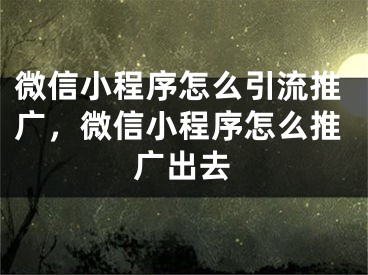 微信小程序怎么引流推广，微信小程序怎么推广出去